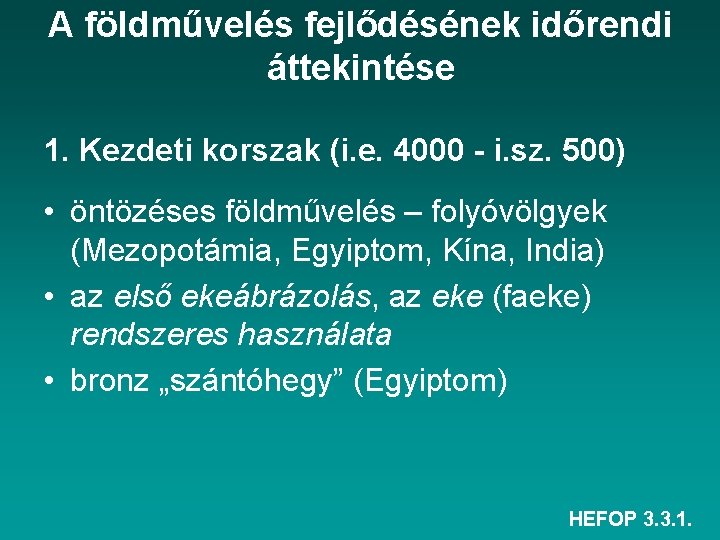 A földművelés fejlődésének időrendi áttekintése

1. Kezdeti korszak (i.e. 4000 - i.sz. 500)

• öntözéses földművelés – folyóvölgyek (Mezopotámia, Egyiptom, Kína, India)
• az első ekeábrázolás, az eke (faeke) rendszeres használata
• bronz „szántóhegy” (Egyiptom)

HEFOP 3.3.1.